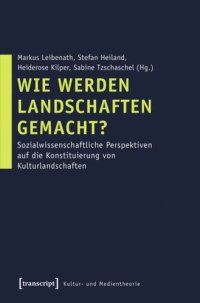 Markus Leibenath, Stefan Heiland, Heiderose Kilper, Sabine Tzschaschel (Hg.)

WIE WERDEN LANDSCHAFTEN GEMACHT?

Sozialwissenschaftliche Perspektiven auf die Konstituierung von Kulturlandschaften

[transcript] Kultur- und Medientheorie